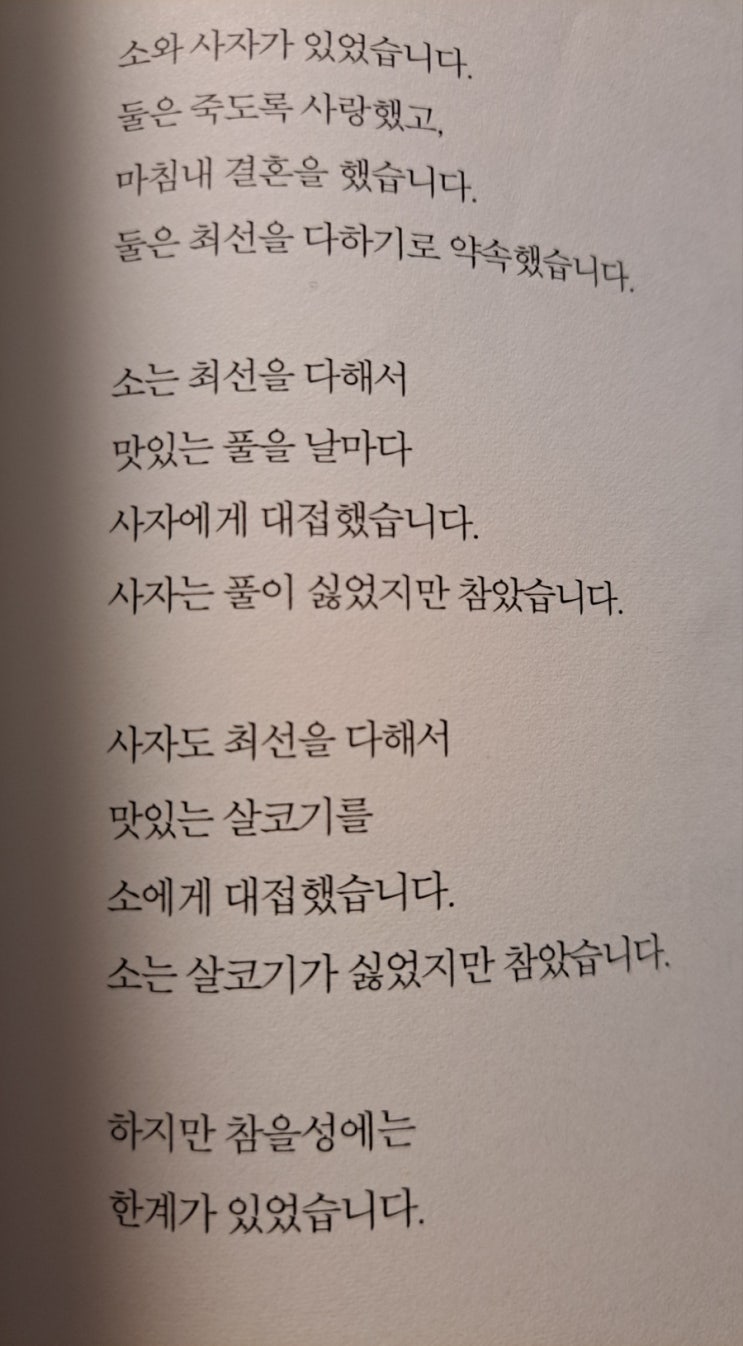 소와 사자가 있었습니다.
둘은 죽도록 사랑했고,
마침내 결혼을 했습니다.
둘은 최선을 다하기로 약속했습니다.

소는 최선을 다해서
맛있는 풀을 날마다
사자에게 대접했습니다.
사자는 풀이 싫었지만 참았습니다.

사자도 최선을 다해서
맛있는 살코기를
소에게 대접했습니다.
소는 살코기가 싫었지만 참았습니다.

하지만 참을성에는
한계가 있었습니다.